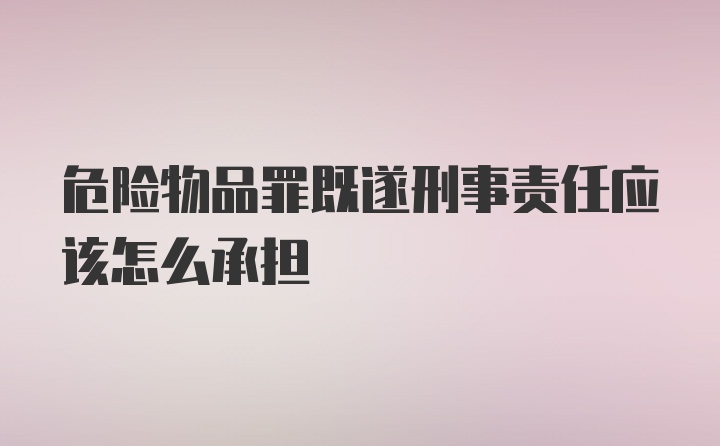 危险物品罪既遂刑事责任应该怎么承担